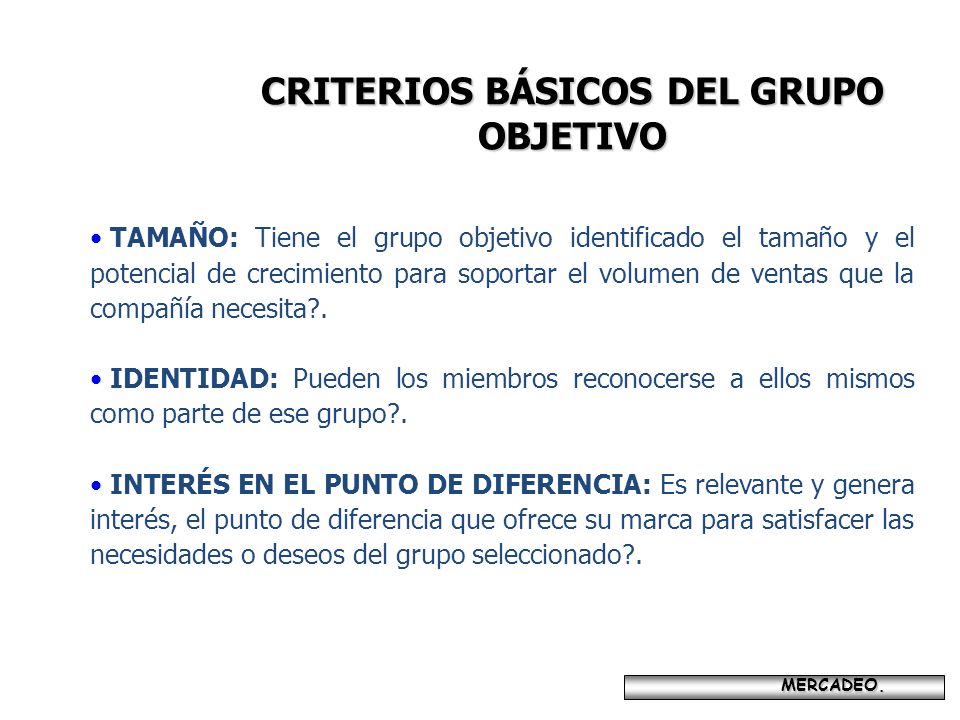 CRITERIOS BÁSICOS DEL GRUPO OBJETIVO

• TAMAÑO: Tiene el grupo objetivo identificado el tamaño y el potencial de crecimiento para soportar el volumen de ventas que la compañía necesita?.

• IDENTIDAD: Pueden los miembros reconocerse a ellos mismos como parte de ese grupo?.

• INTERÉS EN EL PUNTO DE DIFERENCIA: Es relevante y genera interés, el punto de diferencia que ofrece su marca para satisfacer las necesidades o deseos del grupo seleccionado?.

MERCADEO.